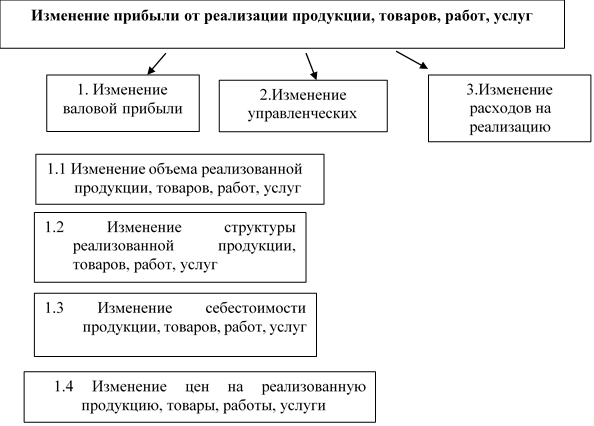 Изменение прибыли от реализации продукции, товаров, работ, услуг

1. Изменение валовой прибыли

2.Изменение управленческих

3.Изменение расходов на реализацию

1.1 Изменение объема реализованной продукции, товаров, работ, услуг

1.2 Изменение структуры реализованной продукции, товаров, работ, услуг

1.3 Изменение себестоимости продукции, товаров, работ, услуг

1.4 Изменение цен на реализованную продукцию, товары, работы, услуги